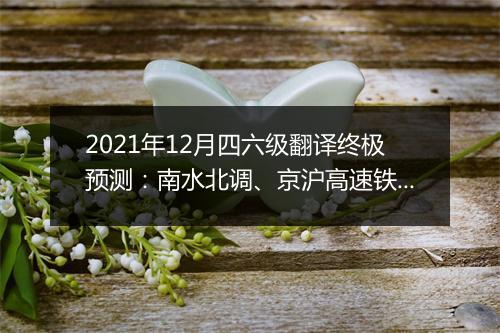 2021年12月四六级翻译终极预测：南水北调、京沪高速铁...